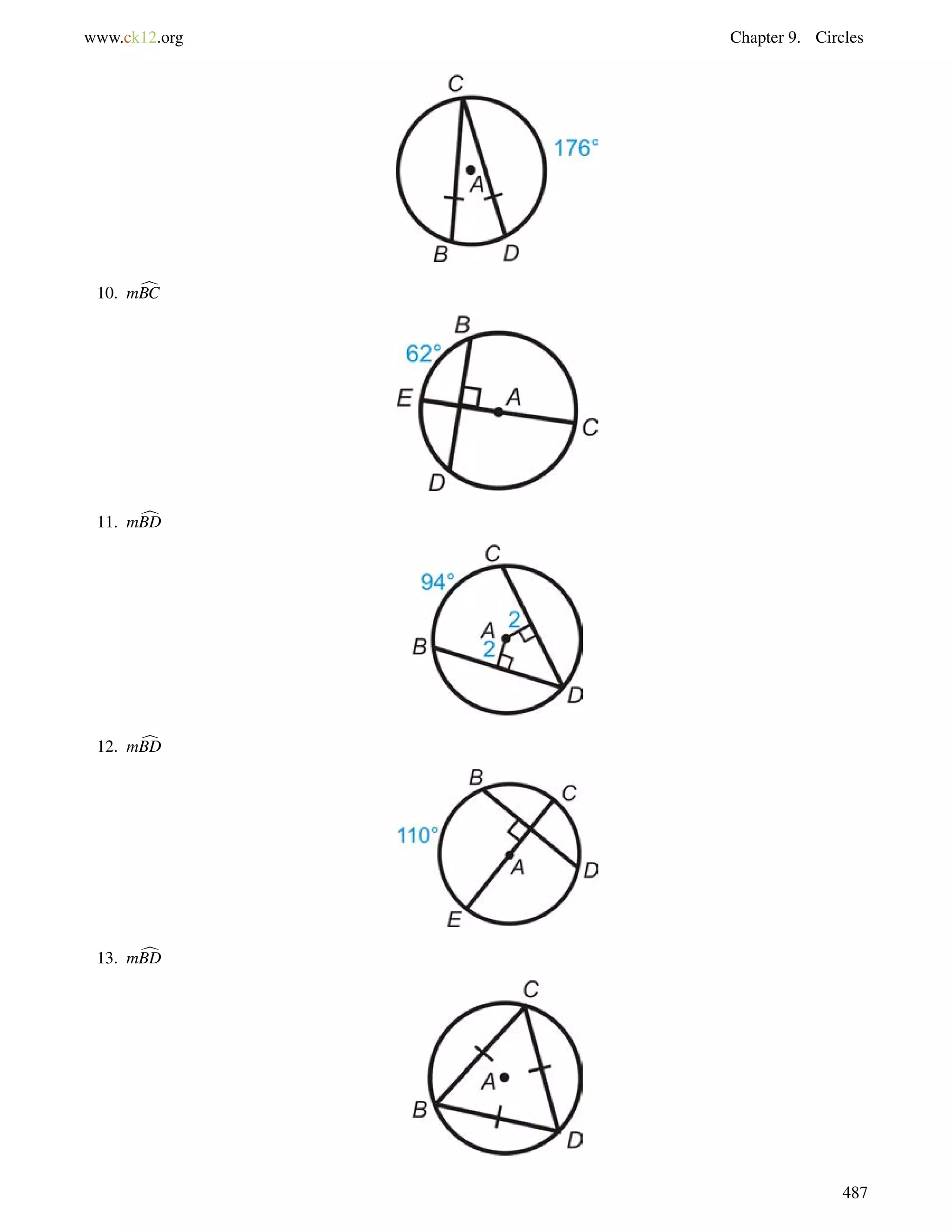 www.ck12.org

Chapter 9. Circles

C
176°
A
B
D

10. $m\widehat{BC}$

B
62°
E
A
C
D

11. $m\widehat{BD}$

C
94°
2
A
2
B
D

12. $m\widehat{BD}$

B
C
110°
A
D
E

13. $m\widehat{BD}$

C
A
B
D

487